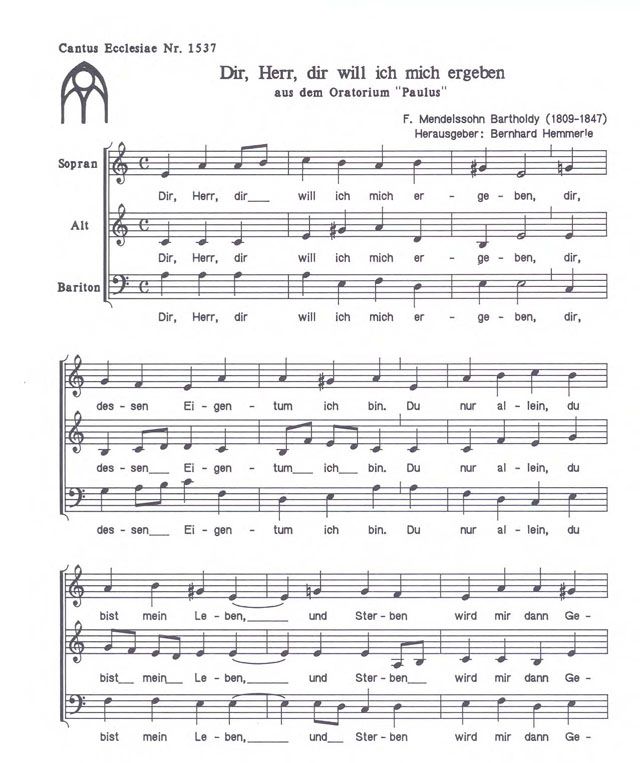 Cantus Ecclesiae Nr. 1537

Dir, Herr, dir will ich mich ergeben
aus dem Oratorium "Paulus"

F. Mendelssohn Bartholdy (1809-1847)
Herausgeber: Bernhard Hemmerle

Sopran
Dir, Herr, dir___ will ich mich er - ge - ben, dir,

Alt
Dir, Herr, dir will ich mich er - ge - ben, dir,

Bariton
Dir, Herr, dir will ich mich er - ge - ben, dir,

des - sen Ei - gen - tum ich bin. Du nur al - lein, du

des - sen___ Ei - gen - tum___ ich___ bin. Du nur al - lein, du

des - sen___ Ei - gen - tum ich bin. Du nur al - lein, du

bist mein Le - ben,______ und Ster - ben wird mir dann Ge -

bist___ mein___ Le - ben,______ und Ster - ben___ wird mir dann Ge -

bist mein Le - ben,______ und___ Ster - ben wird mir dann Ge -